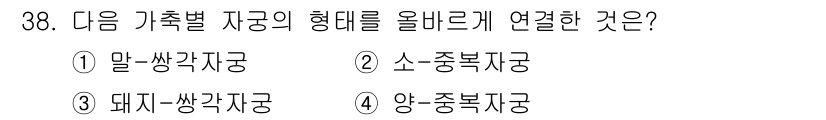 38. 다음 가축별 자궁의 형태를 올바르게 연결한 것은?

① 말-쌍각자궁
② 소-중복자궁
③ 돼지-쌍각자궁
④ 양-중복자궁